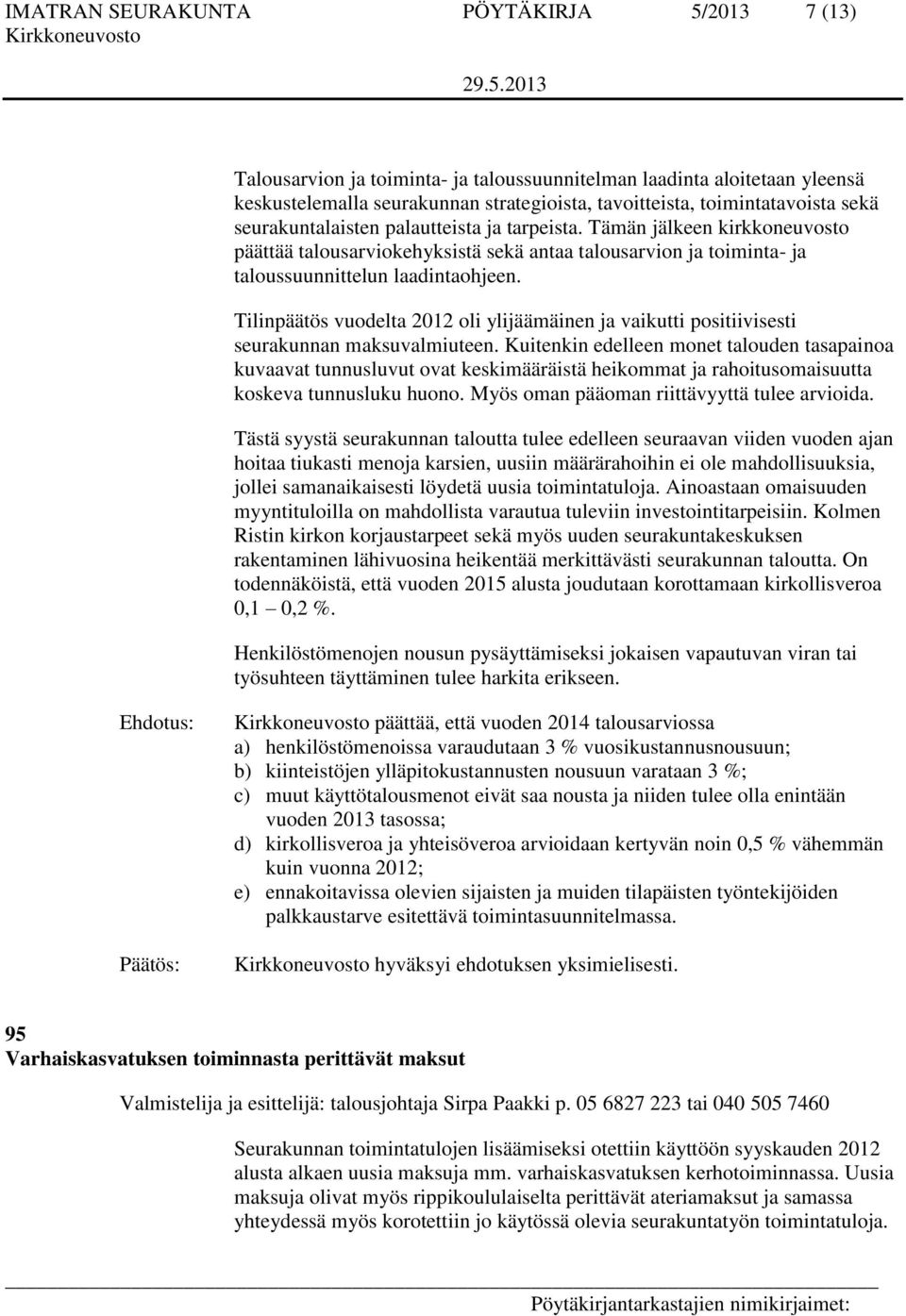 IMATRAN SEURAKUNTA PÖYTÄKIRJA 5/2013 7 (13)
Kirkkoneuvosto
29.5.2013

Talousarvion ja toiminta- ja taloussuunnitelman laadinta aloitetaan yleensä keskustelemalla seurakunnan strategioista, tavoitteista, toimintatavoista sekä seurakuntalaisten palautteista ja tarpeista. Tämän jälkeen kirkkoneuvosto päättää talousarviokehyksistä sekä antaa talousarvion ja toiminta- ja taloussuunnittelun laadintaohjeen.

Tilinpäätös vuodelta 2012 oli ylijäämäinen ja vaikutti positiivisesti seurakunnan maksuvalmiuteen. Kuitenkin edelleen monet talouden tasapainoa kuvaavat tunnusluvut ovat keskimääräistä heikommat ja rahoitusomaisuutta koskeva tunnusluku huono. Myös oman pääoman riittävyyttä tulee arvioida.

Tästä syystä seurakunnan taloutta tulee edelleen seuraavan viiden vuoden ajan hoitaa tiukasti menoja karsien, uusiin määrärahoihin ei ole mahdollisuuksia, jollei samanaikaisesti löydetä uusia toimintatuloja. Ainoastaan omaisuuden myyntituloilla on mahdollista varautua tuleviin investointitarpeisiin. Kolmen Ristin kirkon korjaustarpeet sekä myös uuden seurakuntakeskuksen rakentaminen lähivuosina heikentää merkittävästi seurakunnan taloutta. On todennäköistä, että vuoden 2015 alusta joudutaan korottamaan kirkollisveroa 0,1 – 0,2 %.

Henkilöstömenojen nousun pysäyttämiseksi jokaisen vapautuvan viran tai työsuhteen täyttäminen tulee harkita erikseen.

Ehdotus: Kirkkoneuvosto päättää, että vuoden 2014 talousarviossa
a) henkilöstömenoissa varaudutaan 3 % vuosikustannusnousuun;
b) kiinteistöjen ylläpitokustannusten nousuun varataan 3 %;
c) muut käyttötalousmenot eivät saa nousta ja niiden tulee olla enintään vuoden 2013 tasossa;
d) kirkollisveroa ja yhteisöveroa arvioidaan kertyvän noin 0,5 % vähemmän kuin vuonna 2012;
e) ennakoitavissa olevien sijaisten ja muiden tilapäisten työntekijöiden palkkaustarve esitettävä toimintasuunnitelmassa.

Päätös: Kirkkoneuvosto hyväksyi ehdotuksen yksimielisesti.

95
Varhaiskasvatuksen toiminnasta perittävät maksut

Valmistelija ja esittelijä: talousjohtaja Sirpa Paakki p. 05 6827 223 tai 040 505 7460

Seurakunnan toimintatulojen lisäämiseksi otettiin käyttöön syyskauden 2012 alusta alkaen uusia maksuja mm. varhaiskasvatuksen kerhotoiminnassa. Uusia maksuja olivat myös rippikoululaiselta perittävät ateriamaksut ja samassa yhteydessä myös korotettiin jo käytössä olevia seurakuntatyön toimintatuloja.

Pöytäkirjantarkastajien nimikirjaimet: